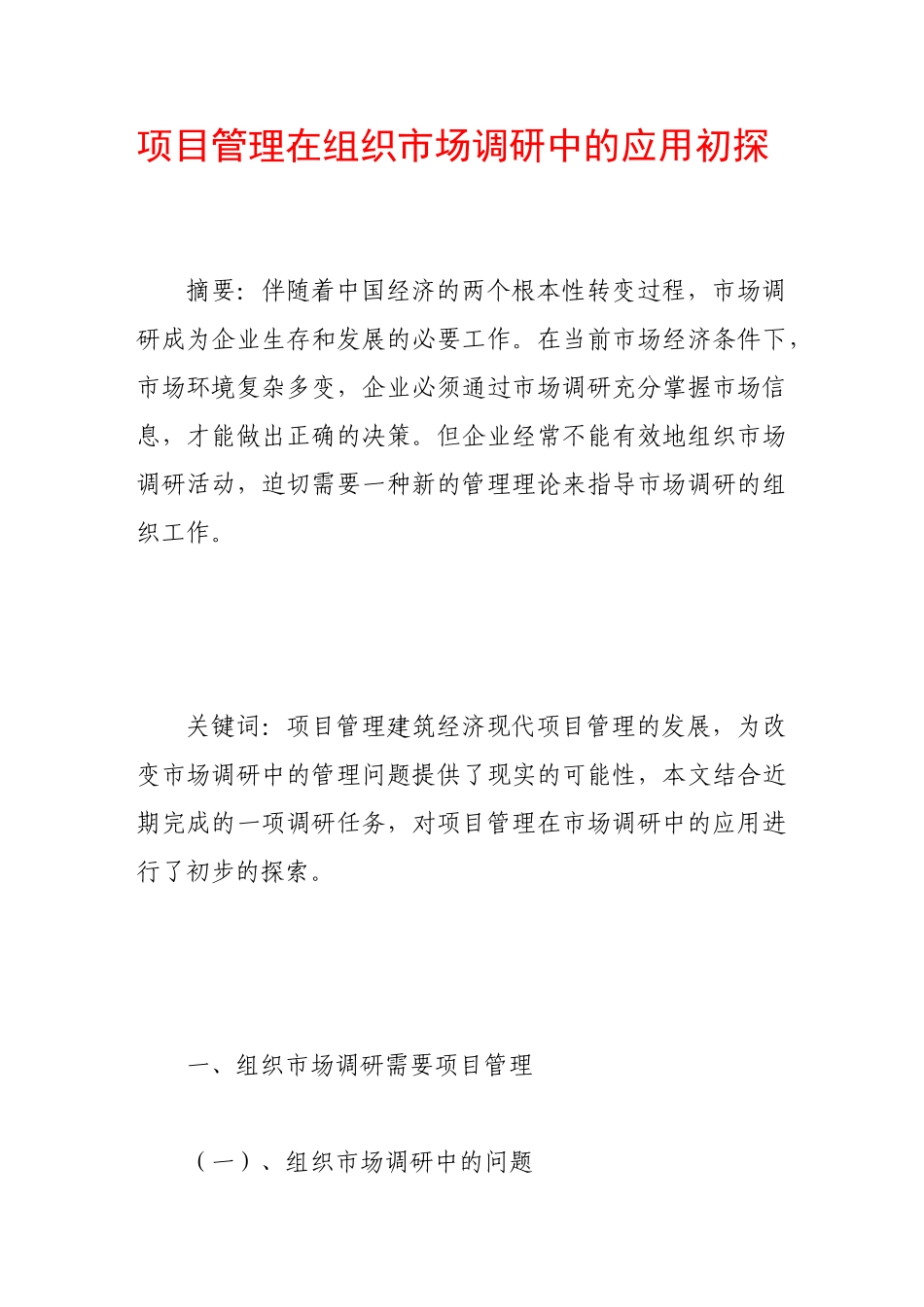 项目管理在组织市场调研中的应用初探

摘要：伴随着中国经济的两个根本性转变过程，市场调研成为企业生存和发展的必要工作。在当前市场经济条件下，市场环境复杂多变，企业必须通过市场调研充分掌握市场信息，才能做出正确的决策。但企业经常不能有效地组织市场调研活动，迫切需要一种新的管理理论来指导市场调研的组织工作。

关键词：项目管理建筑经济现代项目管理的发展，为改变市场调研中的管理问题提供了现实的可能性，本文结合近期完成的一项调研任务，对项目管理在市场调研中的应用进行了初步的探索。

一、组织市场调研需要项目管理

（一）、组织市场调研中的问题